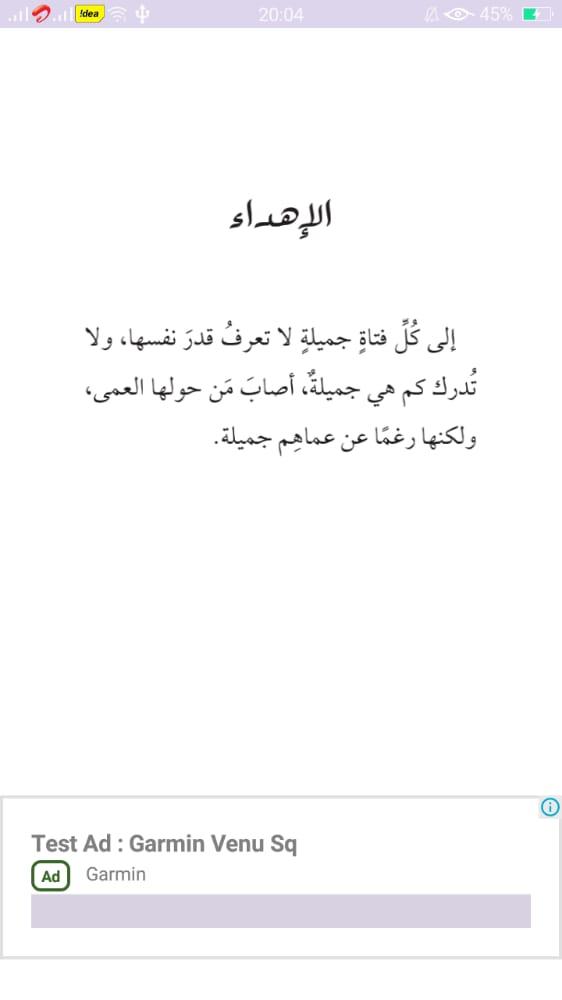 !dea 20:04 45%

الإهداء

إلى كُلِّ فتاةٍ جميلةٍ لا تعرفُ قدرَ نفسها، ولا تُدرك كم هي جميلةٌ، أصابَ مَن حولها العمى، ولكنها رغمًا عن عماهِم جميلة.

Test Ad : Garmin Venu Sq
Ad Garmin